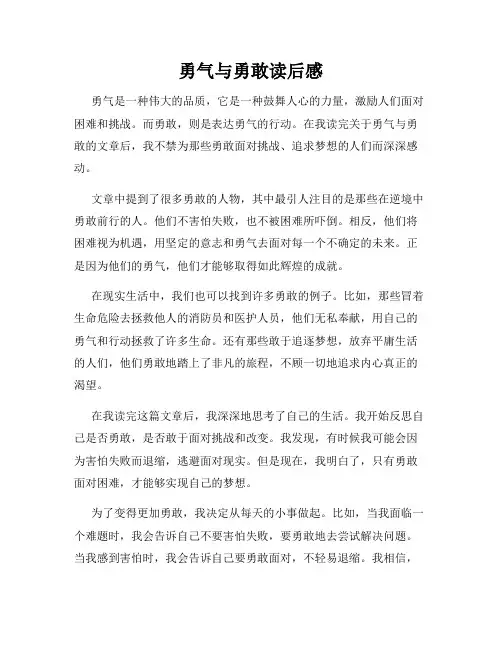 勇气与勇敢读后感

勇气是一种伟大的品质，它是一种鼓舞人心的力量，激励人们面对困难和挑战。而勇敢，则是表达勇气的行动。在我读完关于勇气与勇敢的文章后，我不禁为那些勇敢面对挑战、追求梦想的人们而深深感动。

文章中提到了很多勇敢的人物，其中最引人注目的是那些在逆境中勇敢前行的人。他们不害怕失败，也不被困难所吓倒。相反，他们将困难视为机遇，用坚定的意志和勇气去面对每一个不确定的未来。正是因为他们的勇气，他们才能够取得如此辉煌的成就。

在现实生活中，我们也可以找到许多勇敢的例子。比如，那些冒着生命危险去拯救他人的消防员和医护人员，他们无私奉献，用自己的勇气和行动拯救了许多生命。还有那些敢于追逐梦想，放弃平庸生活的人们，他们勇敢地踏上了非凡的旅程，不顾一切地追求内心真正的渴望。

在我读完这篇文章后，我深深地思考了自己的生活。我开始反思自己是否勇敢，是否敢于面对挑战和改变。我发现，有时候我可能会因为害怕失败而退缩，逃避面对现实。但是现在，我明白了，只有勇敢面对困难，才能够实现自己的梦想。

为了变得更加勇敢，我决定从每天的小事做起。比如，当我面临一个难题时，我会告诉自己不要害怕失败，要勇敢地去尝试解决问题。当我感到害怕时，我会告诉自己要勇敢面对，不轻易退缩。我相信，